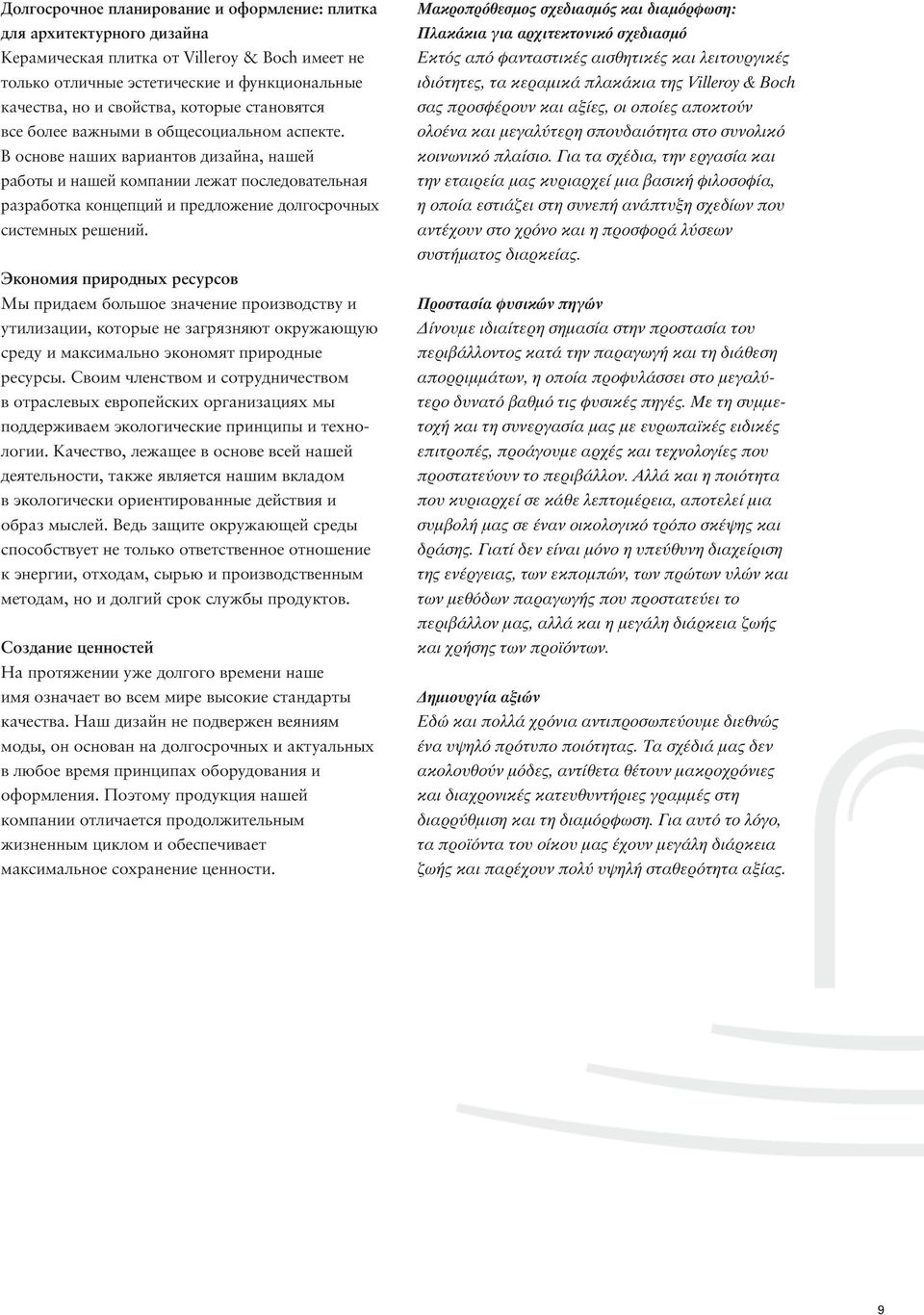 Долгосрочное планирование и оформление: плитка для архитектурного дизайна
Керамическая плитка от Villeroy & Boch имеет не только отличные эстетические и функциональные качества, но и свойства, которые становятся все более важными в общесоциальном аспекте. В основе наших вариантов дизайна, нашей работы и нашей компании лежат последовательная разработка концепций и предложение долгосрочных системных решений.

Экономия природных ресурсов
Мы придаем большое значение производству и утилизации, которые не загрязняют окружающую среду и максимально экономят природные ресурсы. Своим членством и сотрудничеством в отраслевых европейских организациях мы поддерживаем экологические принципы и технологии. Качество, лежащее в основе всей нашей деятельности, также является нашим вкладом в экологически ориентированные действия и образ мыслей. Ведь защите окружающей среды способствует не только ответственное отношение к энергии, отходам, сырью и производственным методам, но и долгий срок службы продуктов.

Создание ценностей
На протяжении уже долгого времени наше имя означает во всем мире высокие стандарты качества. Наш дизайн не подвержен веяниям моды, он основан на долгосрочных и актуальных в любое время принципах оборудования и оформления. Поэтому продукция нашей компании отличается продолжительным жизненным циклом и обеспечивает максимальное сохранение ценности.

Μακροπρόθεσμος σχεδιασμός και διαμόρφωση: Πλακάκια για αρχιτεκτονικό σχεδιασμό
Εκτός από φανταστικές αισθητικές και λειτουργικές ιδιότητες, τα κεραμικά πλακάκια της Villeroy & Boch σας προσφέρουν και αξίες, οι οποίες αποκτούν ολοένα και μεγαλύτερη σπουδαιότητα στο συνολικό κοινωνικό πλαίσιο. Για τα σχέδια, την εργασία και την εταιρεία μας κυριαρχεί μια βασική φιλοσοφία, η οποία εστιάζει στη συνεπή ανάπτυξη σχεδίων που αντέχουν στο χρόνο και η προσφορά λύσεων συστήματος διαρκείας.

Προστασία φυσικών πηγών
Δίνουμε ιδιαίτερη σημασία στην προστασία του περιβάλλοντος κατά την παραγωγή και τη διάθεση απορριμμάτων, η οποία προφυλάσσει στο μεγαλύτερο δυνατό βαθμό τις φυσικές πηγές. Με τη συμμετοχή και τη συνεργασία μας με ευρωπαϊκές ειδικές επιτροπές, προάγουμε αρχές και τεχνολογίες που προστατεύουν το περιβάλλον. Αλλά και η ποιότητα που κυριαρχεί σε κάθε λεπτομέρεια, αποτελεί μια συμβολή μας σε έναν οικολογικό τρόπο σκέψης και δράσης. Γιατί δεν είναι μόνο η υπεύθυνη διαχείριση της ενέργειας, των εκπομπών, των πρώτων υλών και των μεθόδων παραγωγής που προστατεύει το περιβάλλον μας, αλλά και η μεγάλη διάρκεια ζωής και χρήσης των προϊόντων.

Δημιουργία αξιών
Εδώ και πολλά χρόνια αντιπροσωπεύουμε διεθνώς ένα υψηλό πρότυπο ποιότητας. Τα σχέδιά μας δεν ακολουθούν μόδες, αντίθετα θέτουν μακροχρόνιες και διαχρονικές κατευθυντήριες γραμμές στη διαρρύθμιση και τη διαμόρφωση. Για αυτό το λόγο, τα προϊόντα του οίκου μας έχουν μεγάλη διάρκεια ζωής και παρέχουν πολύ υψηλή σταθερότητα αξίας.

9